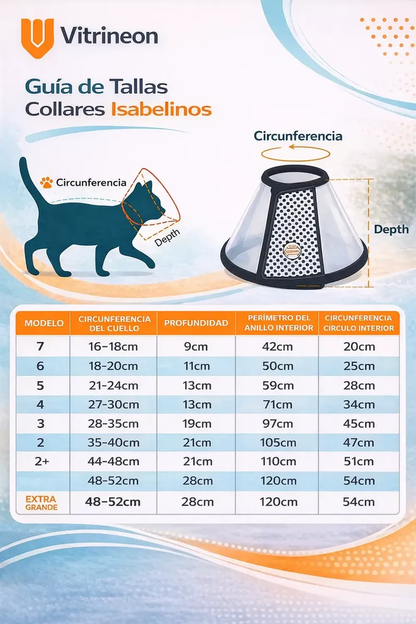 Vitrineon

Guía de Tallas
Collares Isabelinos

Circunferencia

Depth

Circunferencia

Depth

| MODELO | CIRCUNFERENCIA DEL CUELLO | PROFUNDIDAD | PERÍMETRO DEL ANILLO INTERIOR | CIRCUNFERENCIA CIRCULO INTERIOR |
|---|---|---|---|---|
| 7 | 16-18cm | 9cm | 42cm | 20cm |
| 6 | 18-20cm | 11cm | 50cm | 25cm |
| 5 | 21-24cm | 13cm | 59cm | 28cm |
| 4 | 27-30cm | 13cm | 71cm | 34cm |
| 3 | 28-35cm | 19cm | 97cm | 45cm |
| 2 | 35-40cm | 21cm | 105cm | 47cm |
| 2+ | 44-48cm | 21cm | 110cm | 51cm |
|  | 48-52cm | 28cm | 120cm | 54cm |
| EXTRA GRANDE | 48-52cm | 28cm | 120cm | 54cm |